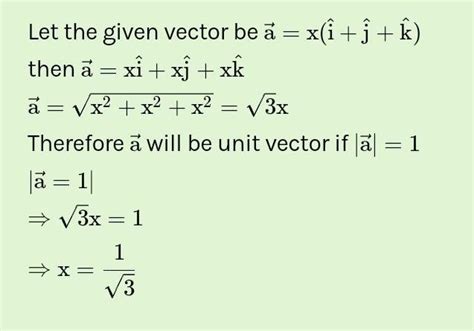 Let the given vector be $\vec{a} = x(\hat{i} + \hat{j} + \hat{k})$

then $\vec{a} = x\hat{i} + x\hat{j} + x\hat{k}$

$\vec{a} = \sqrt{x^2 + x^2 + x^2} = \sqrt{3}x$

Therefore $\vec{a}$ will be unit vector if $|\vec{a}| = 1$

$|\vec{a} = 1|$

$\Rightarrow \sqrt{3}x = 1$

$\Rightarrow x = \frac{1}{\sqrt{3}}$